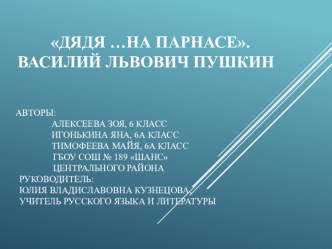 «ДЯДЯ …НА ПАРНАСЕ». ВАСИЛИЙ ЛЬВОВИЧ ПУШКИН

АВТОРЫ:
АЛЕКСЕЕВА ЗОЯ, 6 КЛАСС
ИГОНЬКИНА ЯНА, 6А КЛАСС
ТИМОФЕЕВА МАЙЯ, 6А КЛАСС
ГБОУ СОШ № 189 «ШАНС»
ЦЕНТРАЛЬНОГО РАЙОНА
РУКОВОДИТЕЛЬ:
ЮЛИЯ ВЛАДИСЛАВОВНА КУЗНЕЦОВА,
УЧИТЕЛЬ РУССКОГО ЯЗЫКА И ЛИТЕРАТУРЫ